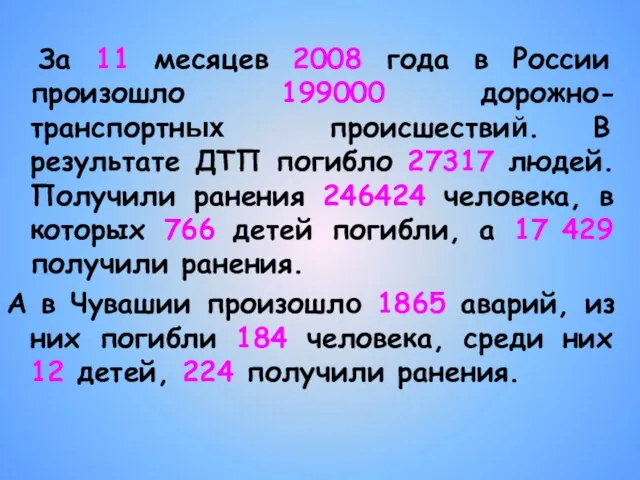 За 11 месяцев 2008 года в России произошло 199000 дорожно-транспортных происшествий. В результате ДТП погибло 27317 людей. Получили ранения 246424 человека, в которых 766 детей погибли, а 17 429 получили ранения.

А в Чувашии произошло 1865 аварий, из них погибли 184 человека, среди них 12 детей, 224 получили ранения.